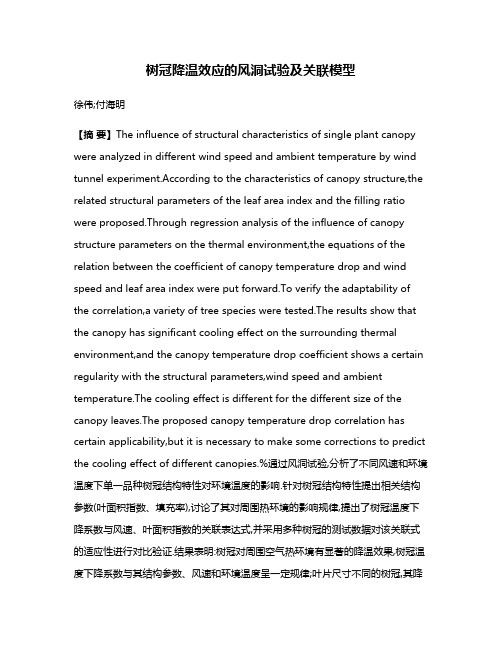 树冠降温效应的风洞试验及关联模型

徐伟;付海明

【摘 要】The influence of structural characteristics of single plant canopy were analyzed in different wind speed and ambient temperature by wind tunnel experiment.According to the characteristics of canopy structure,the related structural parameters of the leaf area index and the filling ratio were proposed.Through regression analysis of the influence of canopy structure parameters on the thermal environment,the equations of the relation between the coefficient of canopy temperature drop and wind speed and leaf area index were put forward.To verify the adaptability of the correlation,a variety of tree species were tested.The results show that the canopy has significant cooling effect on the surrounding thermal environment,and the canopy temperature drop coefficient shows a certain regularity with the structural parameters,wind speed and ambient temperature.The cooling effect is different for the different size of the canopy leaves.The proposed canopy temperature drop correlation has certain applicability,but it is necessary to make some corrections to predict the cooling effect of different canopies.%通过风洞试验,分析了不同风速和环境温度下单一品种树冠结构特性对环境温度的影响.针对树冠结构特性提出相关结构参数(叶面积指数、填充率),讨论了其对周围热环境的影响规律,提出了树冠温度下降系数与风速、叶面积指数的关联表达式,并采用多种树冠的测试数据对该关联式的适应性进行对比验证.结果表明:树冠对周围空气热环境有显著的降温效果,树冠温度下降系数与其结构参数、风速和环境温度呈一定规律;叶片尺寸不同的树冠,其降